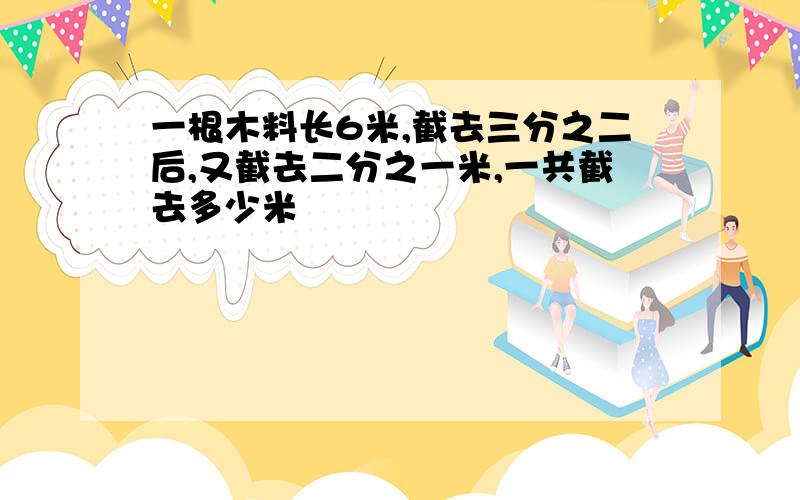 一根木料长6米,截去三分之二后,又截去二分之一米,一共截去多少米